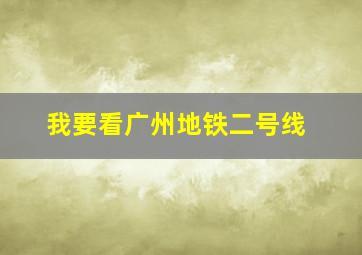 我要看广州地铁二号线